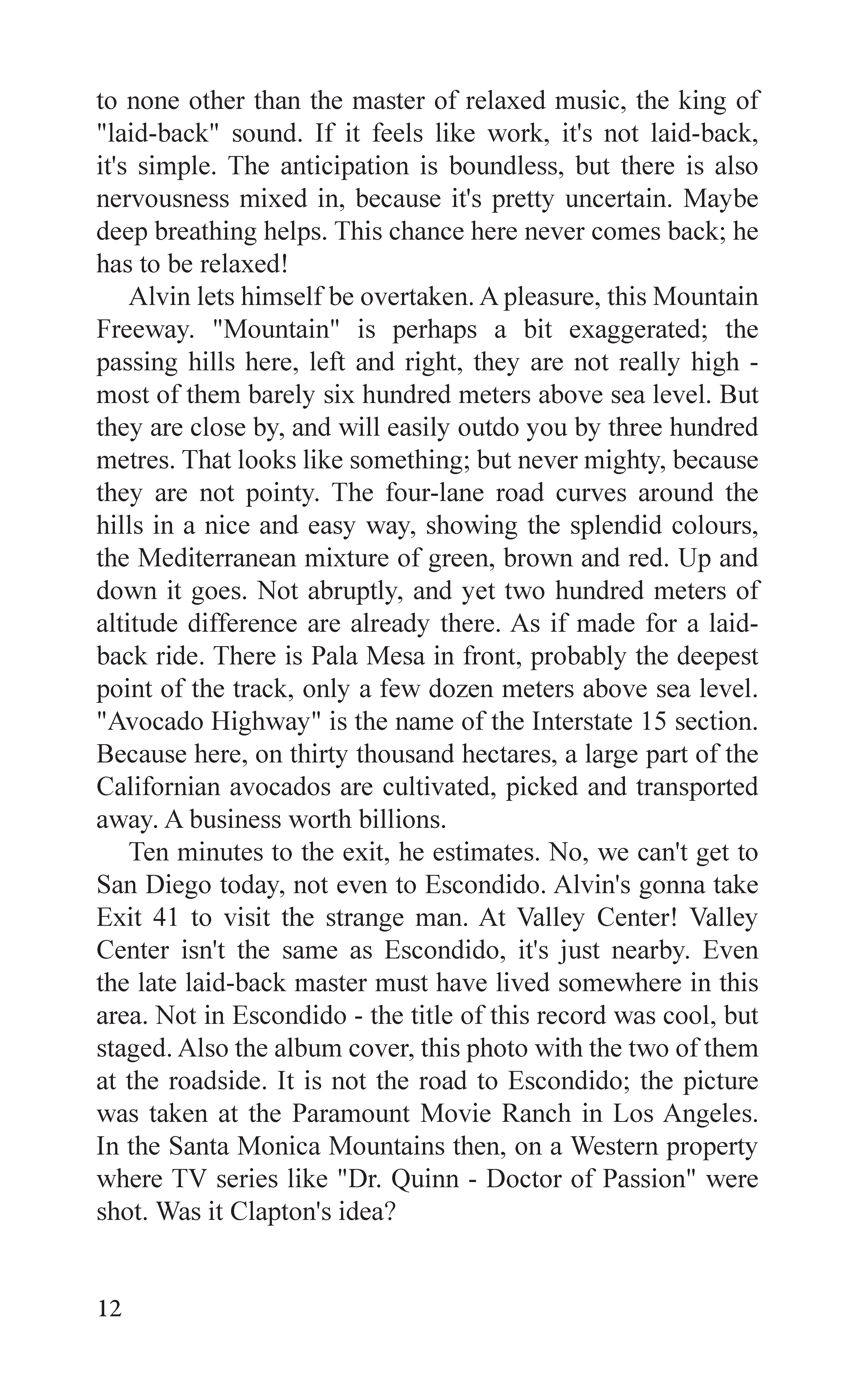 to none other than the master of relaxed music, the king of "laid-back" sound. If it feels like work, it's not laid-back, it's simple. The anticipation is boundless, but there is also nervousness mixed in, because it's pretty uncertain. Maybe deep breathing helps. This chance here never comes back; he has to be relaxed!

Alvin lets himself be overtaken. A pleasure, this Mountain Freeway. "Mountain" is perhaps a bit exaggerated; the passing hills here, left and right, they are not really high - most of them barely six hundred meters above sea level. But they are close by, and will easily outdo you by three hundred metres. That looks like something; but never mighty, because they are not pointy. The four-lane road curves around the hills in a nice and easy way, showing the splendid colours, the Mediterranean mixture of green, brown and red. Up and down it goes. Not abruptly, and yet two hundred meters of altitude difference are already there. As if made for a laid-back ride. There is Pala Mesa in front, probably the deepest point of the track, only a few dozen meters above sea level. "Avocado Highway" is the name of the Interstate 15 section. Because here, on thirty thousand hectares, a large part of the Californian avocados are cultivated, picked and transported away. A business worth billions.

Ten minutes to the exit, he estimates. No, we can't get to San Diego today, not even to Escondido. Alvin's gonna take Exit 41 to visit the strange man. At Valley Center! Valley Center isn't the same as Escondido, it's just nearby. Even the late laid-back master must have lived somewhere in this area. Not in Escondido - the title of this record was cool, but staged. Also the album cover, this photo with the two of them at the roadside. It is not the road to Escondido; the picture was taken at the Paramount Movie Ranch in Los Angeles. In the Santa Monica Mountains then, on a Western property where TV series like "Dr. Quinn - Doctor of Passion" were shot. Was it Clapton's idea?

12